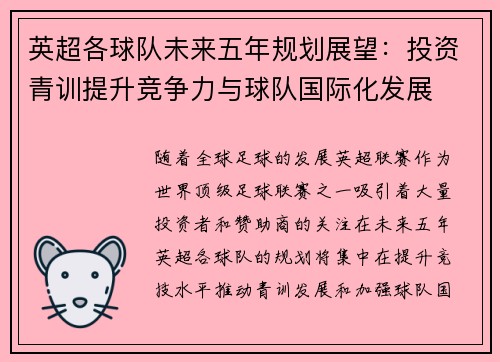 英超各球队未来五年规划展望：投资青训提升竞争力与球队国际化发展

随着全球足球的发展英超联赛作为世界顶级足球联赛之一吸引着大量投资者和赞助商的关注在未来五年英超各球队的规划将集中在提升竞技水平推动青训发展和加强球队国